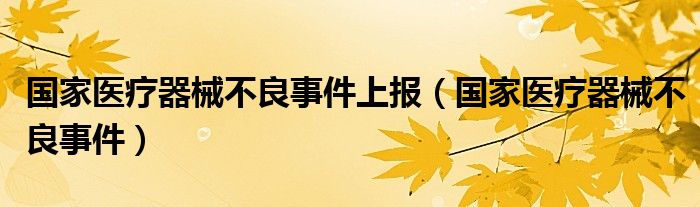 国家医疗器械不良事件上报（国家医疗器械不良事件）